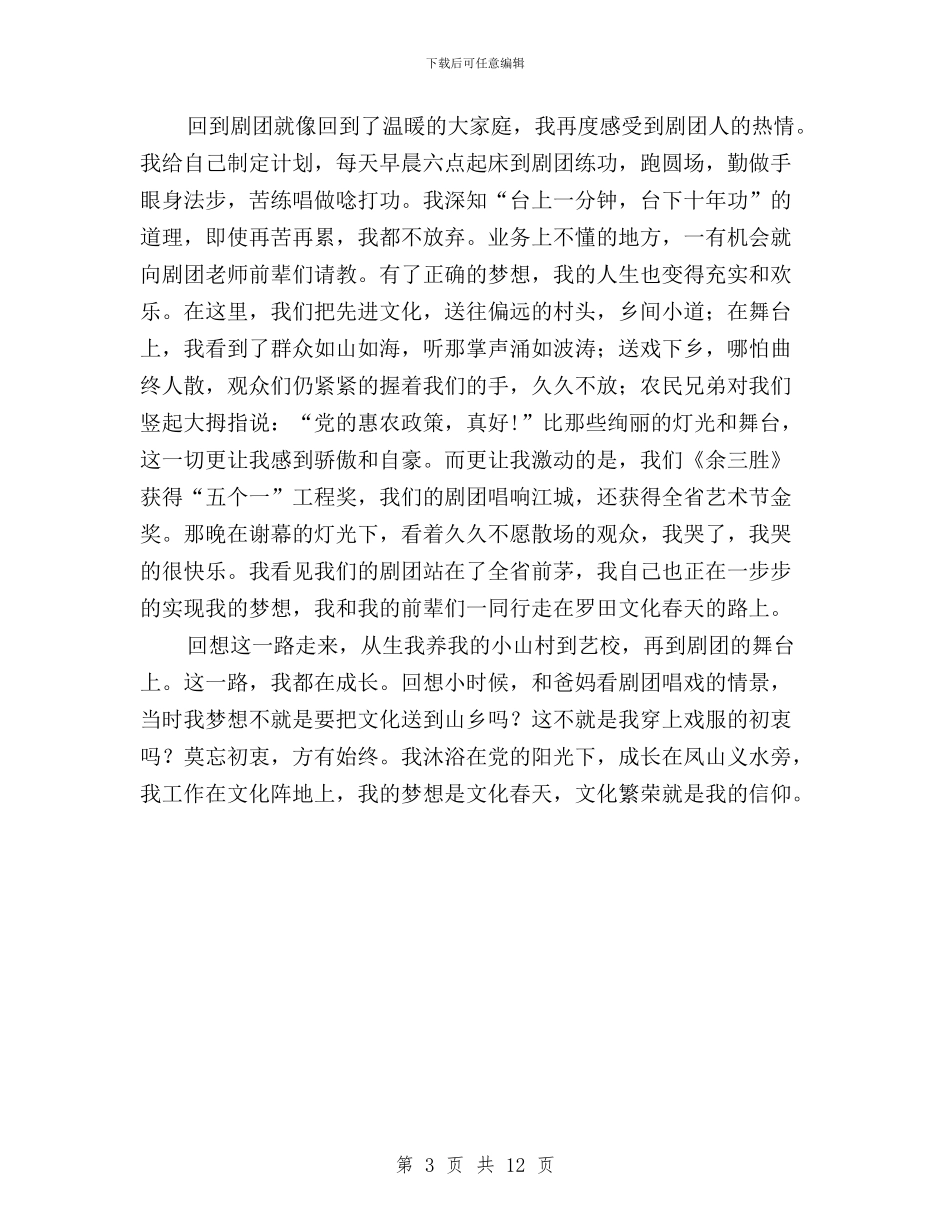 下载后可任意编辑

回到剧团就像回到了温暖的大家庭，我再度感受到剧团人的热情。我给自己制定计划，每天早晨六点起床到剧团练功，跑圆场，勤做手眼身法步，苦练唱做唸打功。我深知“台上一分钟，台下十年功”的道理，即使再苦再累，我都不放弃。业务上不懂的地方，一有机会就向剧团老师前辈们请教。有了正确的梦想，我的人生也变得充实和欢乐。在这里，我们把先进文化，送往偏远的村头，乡间小道；在舞台上，我看到了群众如山如海，听那掌声涌如波涛；送戏下乡，哪怕曲终人散，观众们仍紧紧的握着我们的手，久久不放；农民兄弟对我们竖起大拇指说：“党的惠农政策，真好！”比那些绚丽的灯光和舞台，这一切更让我感到骄傲和自豪。而更让我激动的是，我们《余三胜》获得“五个一”工程奖，我们的剧团唱响江城，还获得全省艺术节金奖。那晚在谢幕的灯光下，看着久久不愿散场的观众，我哭了，我哭的很快乐。我看见我们的剧团站在了全省前茅，我自己也正在一步步的实现我的梦想，我和我的前辈们一同行走在罗田文化春天的路上。

回想这一路走来，从生我养我的小山村到艺校，再到剧团的舞台上。这一路，我都在成长。回想小时候，和爸妈看剧团唱戏的情景，当时我梦想不就是要把文化送到山乡吗？这不就是我穿上戏服的初衷吗？莫忘初衷，方有始终。我沐浴在党的阳光下，成长在凤山义水旁，我工作在文化阵地上，我的梦想是文化春天，文化繁荣就是我的信仰。

第 3 页 共 12 页